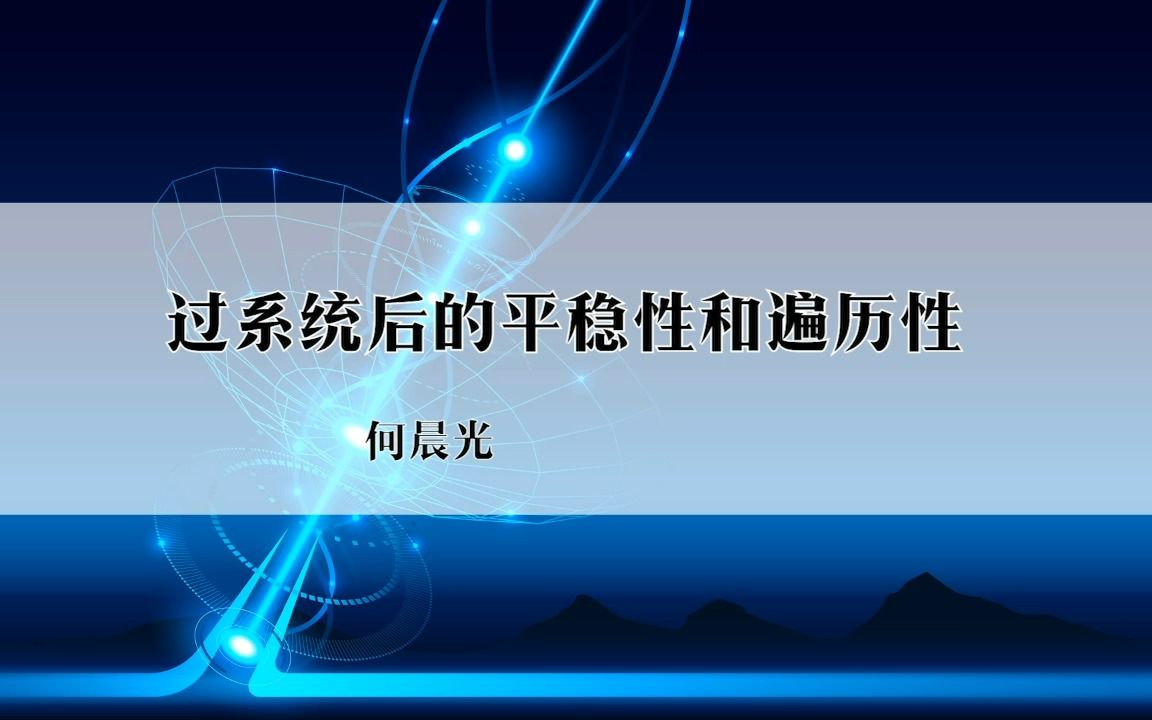 过系统后的平稳性和遍历性

何晨光